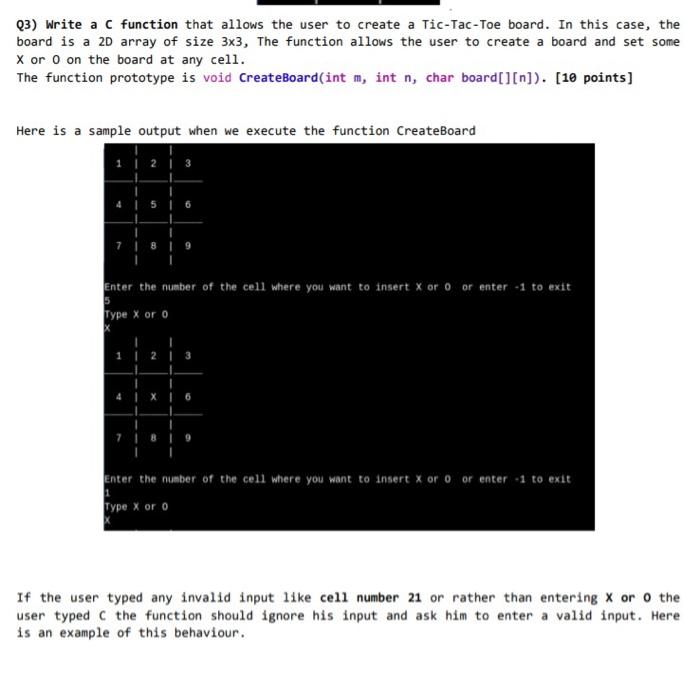 Q3) Write a C function that allows the user to create a Tic-Tac-Toe board. In this case, the board is a 2D array of size 3x3, The function allows the user to create a board and set some X or O on the board at any cell.
The function prototype is void CreateBoard(int m, int n, char board[][n]). [10 points]

Here is a sample output when we execute the function CreateBoard

1 | 2 | 3
4 | 5 | 6
7 | 8 | 9

Enter the number of the cell where you want to insert X or O or enter -1 to exit
5
Type X or O
X

1 | 2 | 3
4 | X | 6
7 | 8 | 9

Enter the number of the cell where you want to insert X or O or enter -1 to exit
1
Type X or O
X

If the user typed any invalid input like cell number 21 or rather than entering X or O the user typed C the function should ignore his input and ask him to enter a valid input. Here is an example of this behaviour.